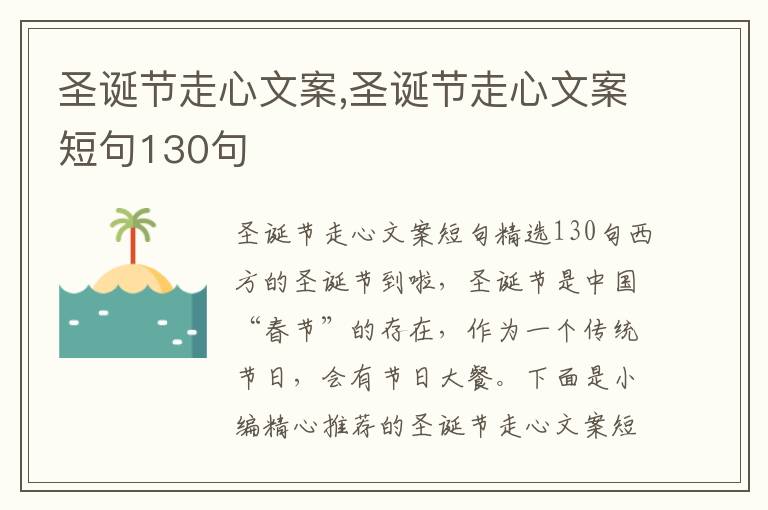 圣诞节走心文案,圣诞节走心文案短句130句

圣诞节走心文案短句精选130句西方的圣诞节到啦，圣诞节是中国“春节”的存在，作为一个传统节日，会有节日大餐。下面是小编精心推荐的圣诞节走心文案短